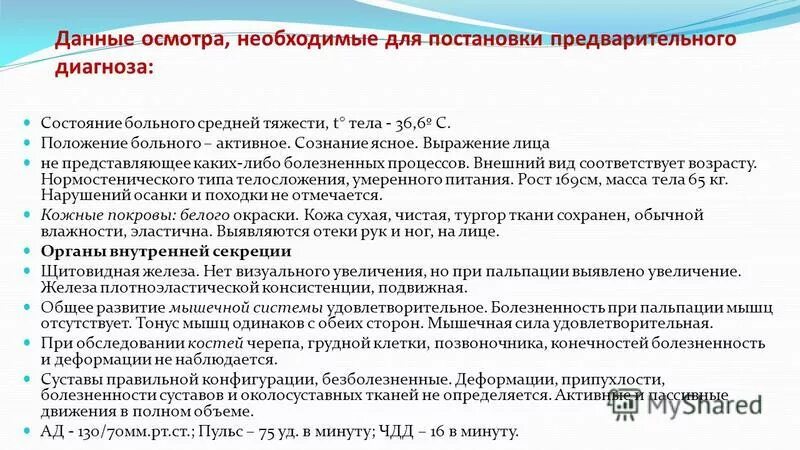 Данные осмотра, необходимые для постановки предварительного диагноза:

Состояние больного средней тяжести, t° тела - 36,6º С.

Положение больного – активное. Сознание ясное. Выражение лица

не представляющее каких-либо болезненных процессов. Внешний вид соответствует возрасту. Нормостенического типа телосложения, умеренного питания. Рост 169см, масса тела 65 кг. Нарушений осанки и походки не отмечается.

Кожные покровы: белого окраски. Кожа сухая, чистая, тургор ткани сохранен, обычной влажности, эластична. Выявляются отеки рук и ног, на лице.

Органы внутренней секреции

Щитовидная железа. Нет визуального увеличения, но при пальпации выявлено увеличение. Железа плотноэластической консистенции, подвижная.

Общее развитие мышечной системы удовлетворительное. Болезненность при пальпации мышц отсутствует. Тонус мышц одинаков с обеих сторон. Мышечная сила удовлетворительная.

При обследовании костей черепа, грудной клетки, позвоночника, конечностей болезненность и деформации не наблюдается.

Суставы правильной конфигурации, безболезненные. Деформации, припухлости, болезненности суставов и околосуставных тканей не определяется. Активные и пассивные движения в полном объеме.

АД - 130/70мм.рт.ст.; Пульс – 75 уд. в минуту; ЧДД – 16 в минуту.

MyShared